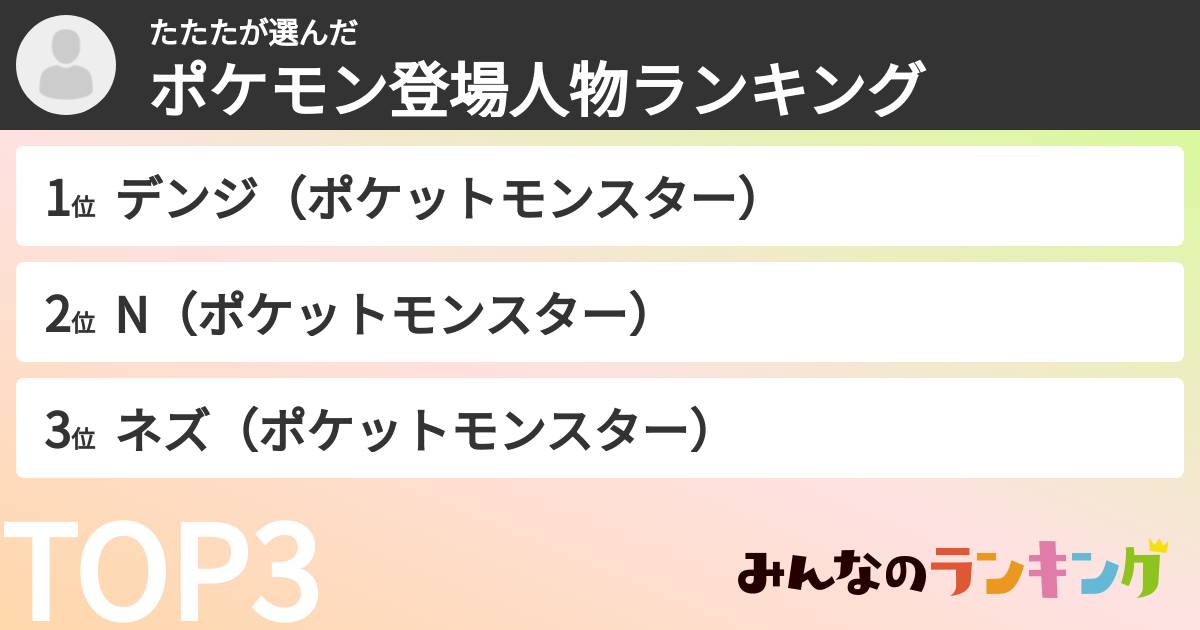 たたたが選んだ
ポケモン登場人物ランキング

1位 デンジ（ポケットモンスター）

2位 N（ポケットモンスター）

3位 ネズ（ポケットモンスター）

TOP3

みんなのランキング